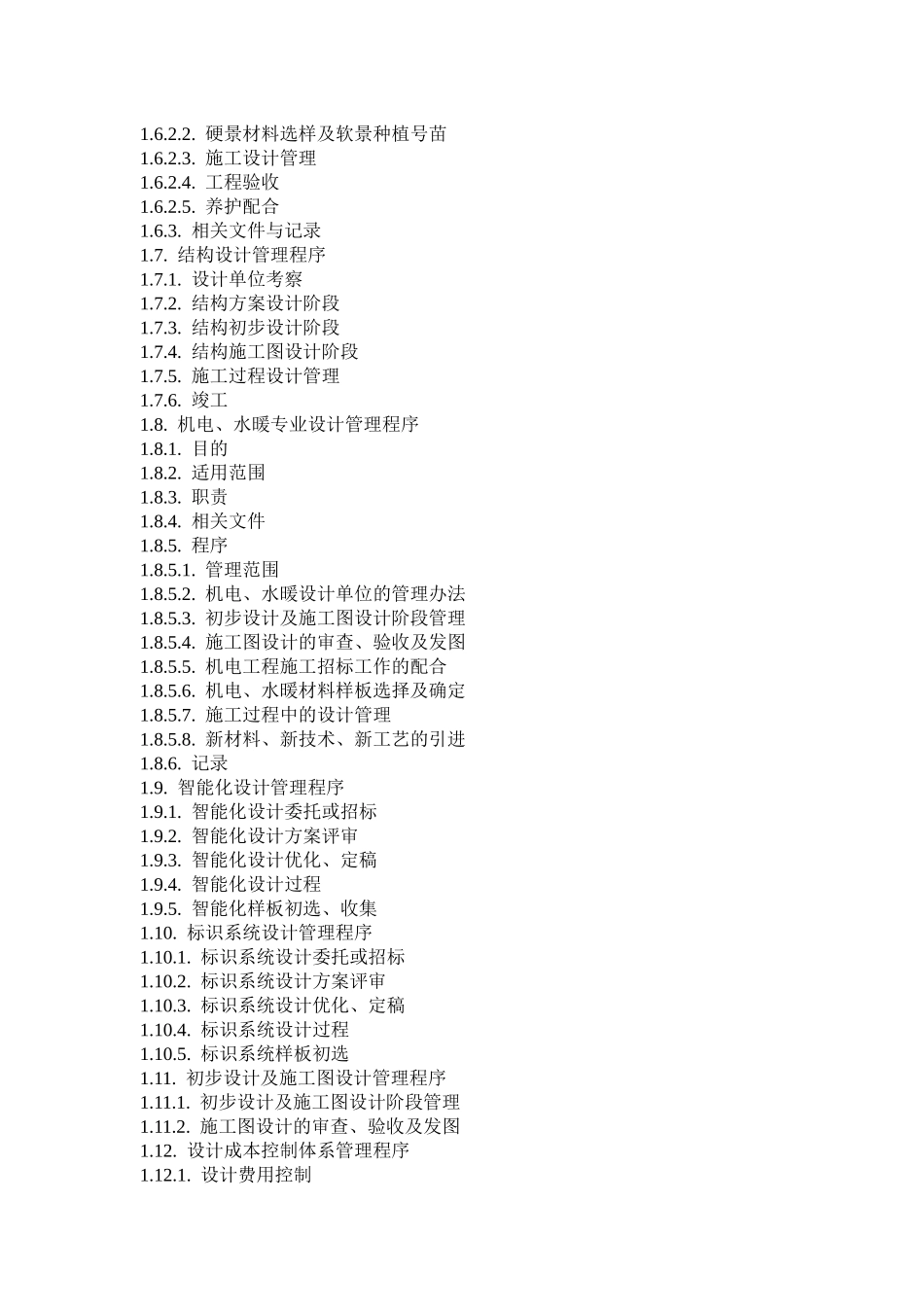 1.6.2.2. 硬景材料选样及软景种植号苗
1.6.2.3. 施工设计管理
1.6.2.4. 工程验收
1.6.2.5. 养护配合
1.6.3. 相关文件与记录
1.7. 结构设计管理程序
1.7.1. 设计单位考察
1.7.2. 结构方案设计阶段
1.7.3. 结构初步设计阶段
1.7.4. 结构施工图设计阶段
1.7.5. 施工过程设计管理
1.7.6. 竣工
1.8. 机电、水暖专业设计管理程序
1.8.1. 目的
1.8.2. 适用范围
1.8.3. 职责
1.8.4. 相关文件
1.8.5. 程序
1.8.5.1. 管理范围
1.8.5.2. 机电、水暖设计单位的管理办法
1.8.5.3. 初步设计及施工图设计阶段管理
1.8.5.4. 施工图设计的审查、验收及发图
1.8.5.5. 机电工程施工招标工作的配合
1.8.5.6. 机电、水暖材料样板选择及确定
1.8.5.7. 施工过程中的设计管理
1.8.5.8. 新材料、新技术、新工艺的引进
1.8.6. 记录
1.9. 智能化设计管理程序
1.9.1. 智能化设计委托或招标
1.9.2. 智能化设计方案评审
1.9.3. 智能化设计优化、定稿
1.9.4. 智能化设计过程
1.9.5. 智能化样板初选、收集
1.10. 标识系统设计管理程序
1.10.1. 标识系统设计委托或招标
1.10.2. 标识系统设计方案评审
1.10.3. 标识系统设计优化、定稿
1.10.4. 标识系统设计过程
1.10.5. 标识系统样板初选
1.11. 初步设计及施工图设计管理程序
1.11.1. 初步设计及施工图设计阶段管理
1.11.2. 施工图设计的审查、验收及发图
1.12. 设计成本控制体系管理程序
1.12.1. 设计费用控制